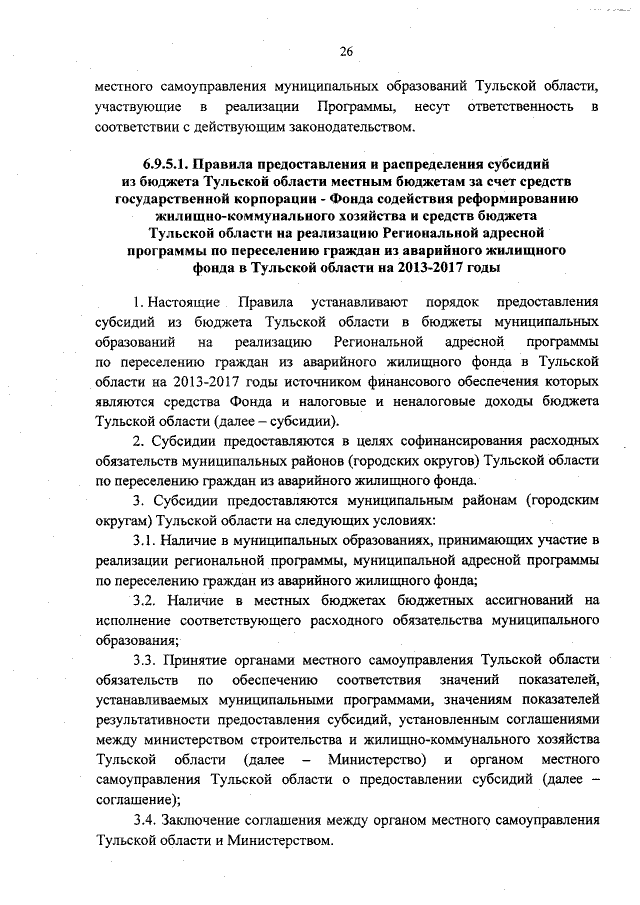 26

местного самоуправления муниципальных образований Тульской области, участвующие в реализации Программы, несут ответственность в соответствии с действующим законодательством.

6.9.5.1. Правила предоставления и распределения субсидий из бюджета Тульской области местным бюджетам за счет средств государственной корпорации - Фонда содействия реформированию жилищно-коммунального хозяйства и средств бюджета Тульской области на реализацию Региональной адресной программы по переселению граждан из аварийного жилищного фонда в Тульской области на 2013-2017 годы

1. Настоящие Правила устанавливают порядок предоставления субсидий из бюджета Тульской области в бюджеты муниципальных образований на реализацию Региональной адресной программы по переселению граждан из аварийного жилищного фонда в Тульской области на 2013-2017 годы источником финансового обеспечения которых являются средства Фонда и налоговые и неналоговые доходы бюджета Тульской области (далее – субсидии).

2. Субсидии предоставляются в целях софинансирования расходных обязательств муниципальных районов (городских округов) Тульской области по переселению граждан из аварийного жилищного фонда.

3. Субсидии предоставляются муниципальным районам (городским округам) Тульской области на следующих условиях:

3.1. Наличие в муниципальных образованиях, принимающих участие в реализации региональной программы, муниципальной адресной программы по переселению граждан из аварийного жилищного фонда;

3.2. Наличие в местных бюджетах бюджетных ассигнований на исполнение соответствующего расходного обязательства муниципального образования;

3.3. Принятие органами местного самоуправления Тульской области обязательств по обеспечению соответствия значений показателей, устанавливаемых муниципальными программами, значениям показателей результативности предоставления субсидий, установленным соглашениями между министерством строительства и жилищно-коммунального хозяйства Тульской области (далее – Министерство) и органом местного самоуправления Тульской области о предоставлении субсидий (далее – соглашение);

3.4. Заключение соглашения между органом местного самоуправления Тульской области и Министерством.